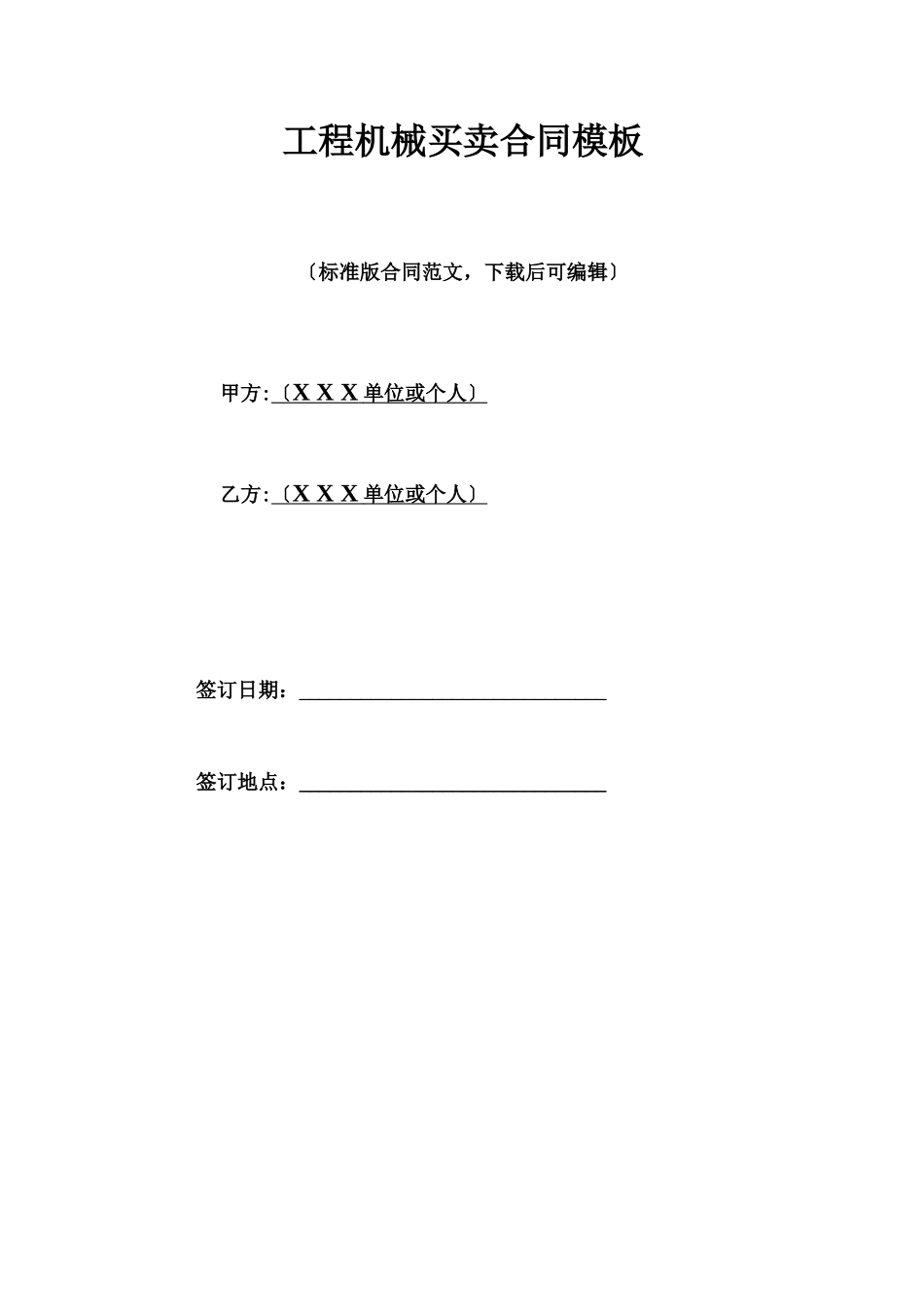 工程机械买卖合同模板

〔标准版合同范文，下载后可编辑〕

甲方:〔X X X 单位或个人〕

乙方:〔X X X 单位或个人〕

签订日期：______________________________

签订地点：______________________________